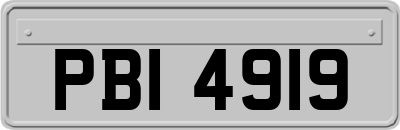 PBI 4919